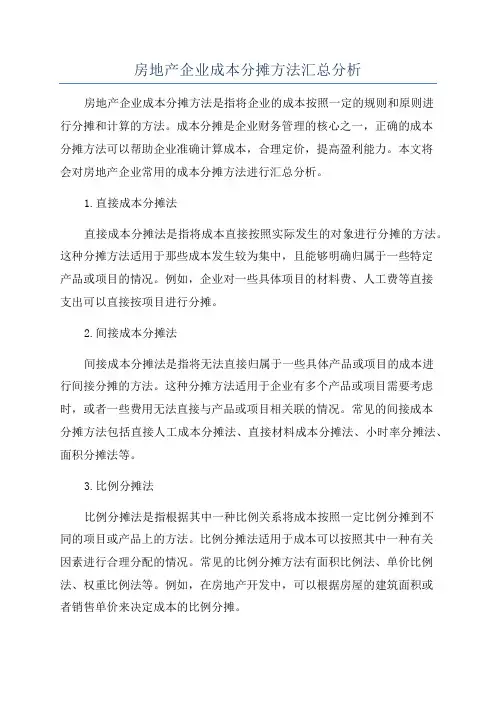 房地产企业成本分摊方法汇总分析

房地产企业成本分摊方法是指将企业的成本按照一定的规则和原则进行分摊和计算的方法。成本分摊是企业财务管理的核心之一，正确的成本分摊方法可以帮助企业准确计算成本，合理定价，提高盈利能力。本文将会对房地产企业常用的成本分摊方法进行汇总分析。

1.直接成本分摊法

直接成本分摊法是指将成本直接按照实际发生的对象进行分摊的方法。这种分摊方法适用于那些成本发生较为集中，且能够明确归属于一些特定产品或项目的情况。例如，企业对一些具体项目的材料费、人工费等直接支出可以直接按项目进行分摊。

2.间接成本分摊法

间接成本分摊法是指将无法直接归属于一些具体产品或项目的成本进行间接分摊的方法。这种分摊方法适用于企业有多个产品或项目需要考虑时，或者一些费用无法直接与产品或项目相关联的情况。常见的间接成本分摊方法包括直接人工成本分摊法、直接材料成本分摊法、小时率分摊法、面积分摊法等。

3.比例分摊法

比例分摊法是指根据其中一种比例关系将成本按照一定比例分摊到不同的项目或产品上的方法。比例分摊法适用于成本可以按照其中一种有关因素进行合理分配的情况。常见的比例分摊方法有面积比例法、单价比例法、权重比例法等。例如，在房地产开发中，可以根据房屋的建筑面积或者销售单价来决定成本的比例分摊。